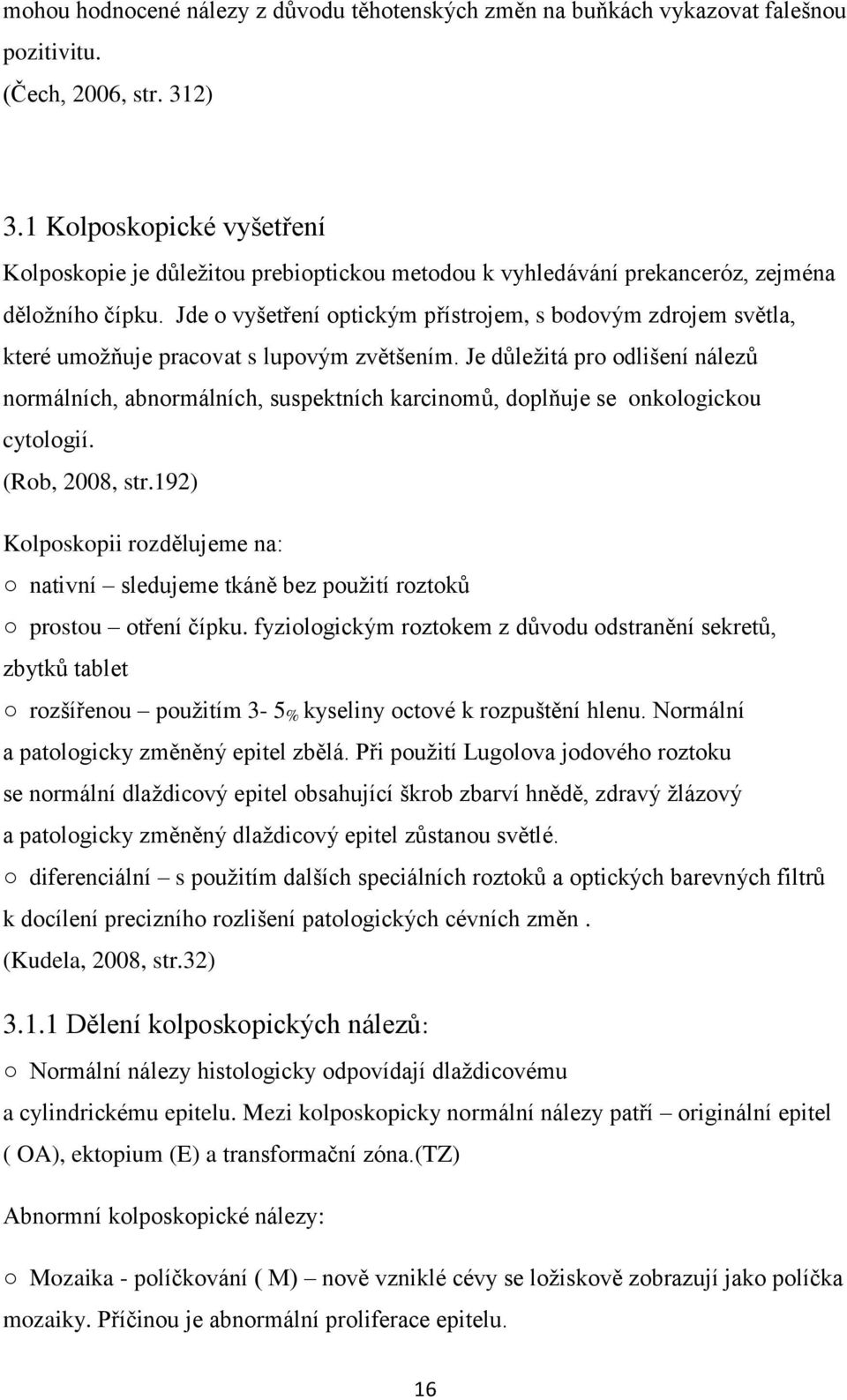 mohou hodnocené nálezy z důvodu těhotenských změn na buňkách vykazovat falešnou pozitivitu.
(Čech, 2006, str. 312)

3.1 Kolposkopické vyšetření
Kolposkopie je důležitou prebioptickou metodou k vyhledávání prekanceróz, zejména děložního čípku. Jde o vyšetření optickým přístrojem, s bodovým zdrojem světla, které umožňuje pracovat s lupovým zvětšením. Je důležitá pro odlišení nálezů normálních, abnormálních, suspektních karcinomů, doplňuje se onkologickou cytologií.
(Rob, 2008, str.192)

Kolposkopii rozdělujeme na:
○ nativní – sledujeme tkáně bez použití roztoků
○ prostou – otření čípku. fyziologickým roztokem z důvodu odstranění sekretů, zbytků tablet
○ rozšířenou – použitím 3- 5% kyseliny octové k rozpuštění hlenu. Normální a patologicky změněný epitel zbělá. Při použití Lugolova jodového roztoku se normální dlaždicový epitel obsahující škrob zbarví hnědě, zdravý žlázový a patologicky změněný dlaždicový epitel zůstanou světlé.
○ diferenciální – s použitím dalších speciálních roztoků a optických barevných filtrů k docílení precizního rozlišení patologických cévních změn .
(Kudela, 2008, str.32)

3.1.1 Dělení kolposkopických nálezů:
○ Normální nálezy histologicky odpovídají dlaždicovému a cylindrickému epitelu. Mezi kolposkopicky normální nálezy patří – originální epitel ( OA), ektopium (E) a transformační zóna.(TZ)

Abnormní kolposkopické nálezy:

○ Mozaika - políčkování ( M) – nově vzniklé cévy se ložiskově zobrazují jako políčka mozaiky. Příčinou je abnormální proliferace epitelu.

16